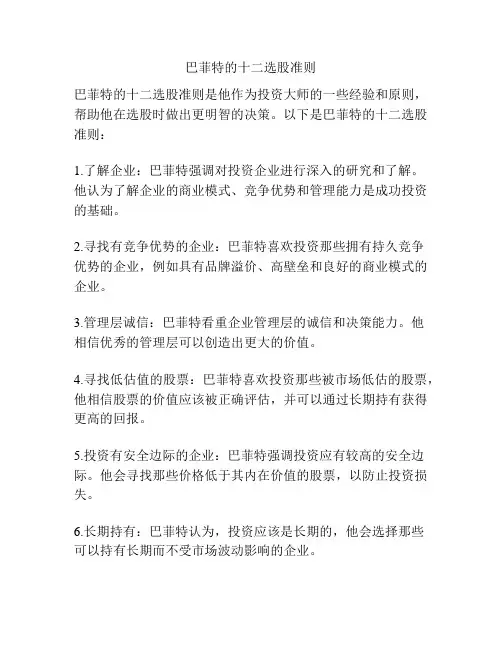 巴菲特的十二选股准则

巴菲特的十二选股准则是他作为投资大师的一些经验和原则，帮助他在选股时做出更明智的决策。以下是巴菲特的十二选股准则：

1.了解企业：巴菲特强调对投资企业进行深入的研究和了解。他认为了解企业的商业模式、竞争优势和管理能力是成功投资的基础。

2.寻找有竞争优势的企业：巴菲特喜欢投资那些拥有持久竞争优势的企业，例如具有品牌溢价、高壁垒和良好的商业模式的企业。

3.管理层诚信：巴菲特看重企业管理层的诚信和决策能力。他相信优秀的管理层可以创造出更大的价值。

4.寻找低估值的股票：巴菲特喜欢投资那些被市场低估的股票，他相信股票的价值应该被正确评估，并可以通过长期持有获得更高的回报。

5.投资有安全边际的企业：巴菲特强调投资应有较高的安全边际。他会寻找那些价格低于其内在价值的股票，以防止投资损失。

6.长期持有：巴菲特认为，投资应该是长期的，他会选择那些可以持有长期而不受市场波动影响的企业。